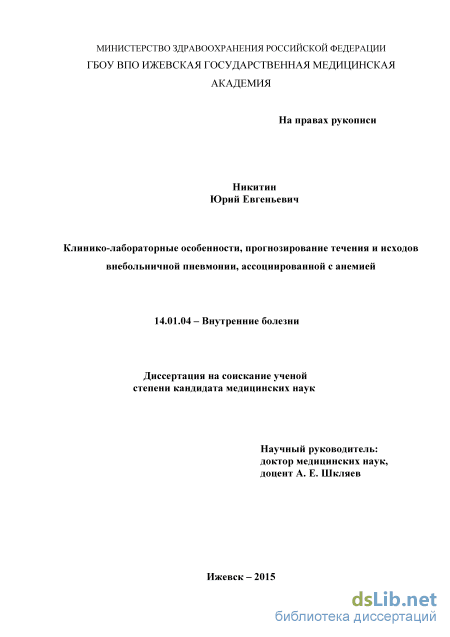 МИНИСТЕРСТВО ЗДРАВООХРАНЕНИЯ РОССИЙСКОЙ ФЕДЕРАЦИИ
ГБОУ ВПО ИЖЕВСКАЯ ГОСУДАРСТВЕННАЯ МЕДИЦИНСКАЯ АКАДЕМИЯ

На правах рукописи

Никитин
Юрий Евгеньевич

Клинико-лабораторные особенности, прогнозирование течения и исходов внебольничной пневмонии, ассоциированной с анемией

14.01.04 – Внутренние болезни

Диссертация на соискание ученой степени кандидата медицинских наук

Научный руководитель:
доктор медицинских наук,
доцент А. Е. Шкляев

Ижевск – 2015

dsLib.net
библиотека диссертаций